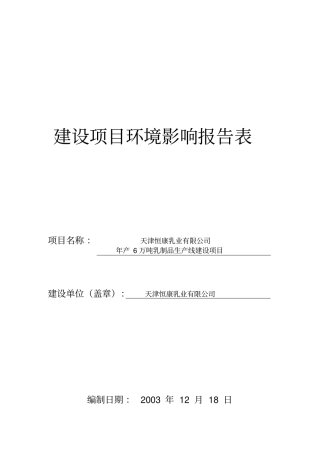 建设项目环境影响报告表

项目名称： 天津恒康乳业有限公司
年产 6 万吨乳制品生产线建设项目

建设单位（盖章）： 天津恒康乳业有限公司

编制日期： 2003 年 12 月 18 日